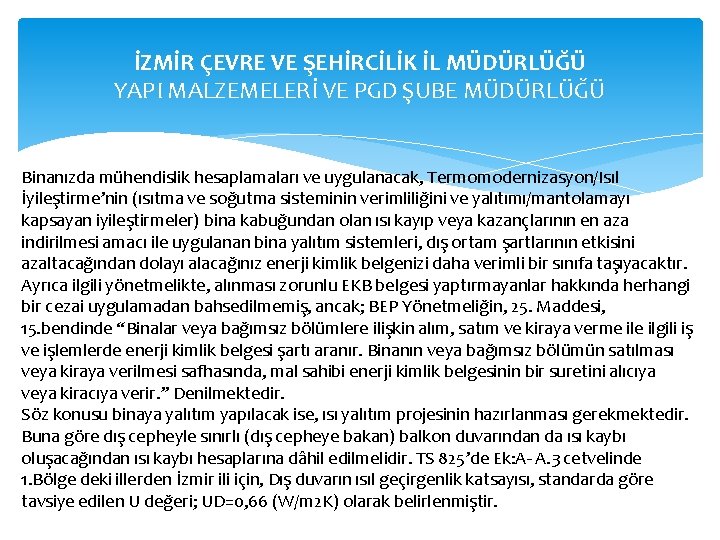 İZMİR ÇEVRE VE ŞEHİRCİLİK İL MÜDÜRLÜĞÜ
YAPI MALZEMELERİ VE PGD ŞUBE MÜDÜRLÜĞÜ

Binanızda mühendislik hesaplamaları ve uygulanacak, Termomodernizasyon/Isıl İyileştirme'nin (ısıtma ve soğutma sisteminin verimliliğini ve yalıtımı/mantolamayı kapsayan iyileştirmeler) bina kabuğundan olan ısı kayıp veya kazançlarının en aza indirilmesi amacı ile uygulanan bina yalıtım sistemleri, dış ortam şartlarının etkisini azaltacağından dolayı alacağınız enerji kimlik belgenizi daha verimli bir sınıfa taşıyacaktır. Ayrıca ilgili yönetmelikte, alınması zorunlu EKB belgesi yaptırmayanlar hakkında herhangi bir cezai uygulamadan bahsedilmemiş, ancak; BEP Yönetmeliğin, 25. Maddesi, 15.bendinde "Binalar veya bağımsız bölümlere ilişkin alım, satım ve kiraya verme ile ilgili iş ve işlemlerde enerji kimlik belgesi şartı aranır. Binanın veya bağımsız bölümün satılması veya kiraya verilmesi safhasında, mal sahibi enerji kimlik belgesinin bir suretini alıcıya veya kiracıya verir." Denilmektedir.
Söz konusu binaya yalıtım yapılacak ise, ısı yalıtım projesinin hazırlanması gerekmektedir. Buna göre dış cepheyle sınırlı (dış cepheye bakan) balkon duvarından da ısı kaybı oluşacağından ısı kaybı hesaplarına dâhil edilmelidir. TS 825'de Ek:A- A.3 cetvelinde 1.Bölge deki illerden İzmir ili için, Dış duvarın ısıl geçirgenlik katsayısı, standarda göre tavsiye edilen U değeri; UD=0,66 (W/m2K) olarak belirlenmiştir.